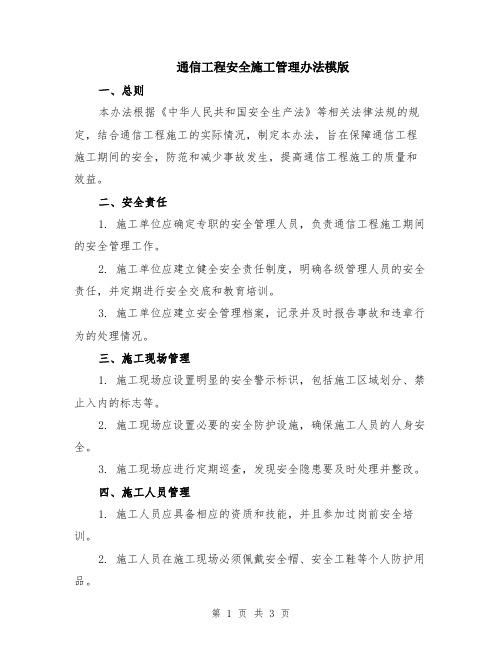 通信工程安全施工管理办法模版

一、总则

本办法根据《中华人民共和国安全生产法》等相关法律法规的规定，结合通信工程施工的实际情况，制定本办法，旨在保障通信工程施工期间的安全，防范和减少事故发生，提高通信工程施工的质量和效益。

二、安全责任

1. 施工单位应确定专职的安全管理人员，负责通信工程施工期间的安全管理工作。

2. 施工单位应建立健全安全责任制度，明确各级管理人员的安全责任，并定期进行安全交底和教育培训。

3. 施工单位应建立安全管理档案，记录并及时报告事故和违章行为的处理情况。

三、施工现场管理

1. 施工现场应设置明显的安全警示标识，包括施工区域划分、禁止入内的标志等。

2. 施工现场应设置必要的安全防护设施，确保施工人员的人身安全。

3. 施工现场应进行定期巡查，发现安全隐患要及时处理并整改。

四、施工人员管理

1. 施工人员应具备相应的资质和技能，并且参加过岗前安全培训。

2. 施工人员在施工现场必须佩戴安全帽、安全工鞋等个人防护用品。

第 1 页 共 3 页